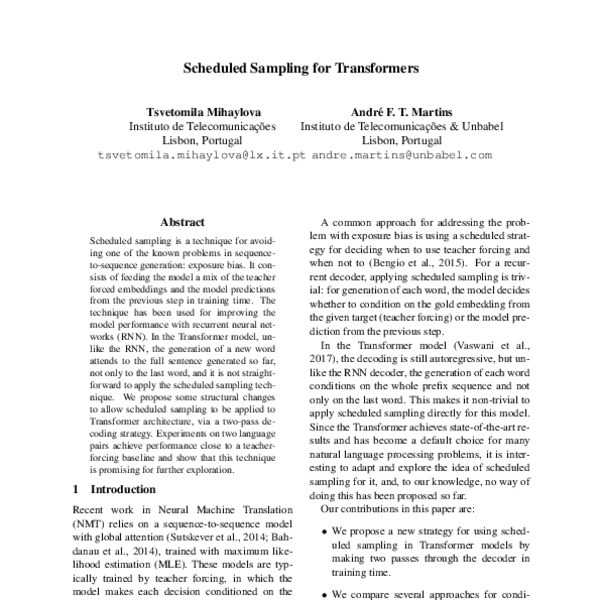 Scheduled Sampling for Transformers

Tsvetomila Mihaylova
Instituto de Telecomunicações
Lisbon, Portugal
tsvetomila.mihaylova@lx.it.pt

André F. T. Martins
Instituto de Telecomunicações & Unbabel
Lisbon, Portugal
andre.martins@unbabel.com

Abstract

Scheduled sampling is a technique for avoiding one of the known problems in sequence-to-sequence generation: exposure bias. It consists of feeding the model a mix of the teacher forced embeddings and the model predictions from the previous step in training time. The technique has been used for improving the model performance with recurrent neural networks (RNN). In the Transformer model, unlike the RNN, the generation of a new word attends to the full sentence generated so far, not only to the last word, and it is not straightforward to apply the scheduled sampling technique. We propose some structural changes to allow scheduled sampling to be applied to Transformer architecture, via a two-pass decoding strategy. Experiments on two language pairs achieve performance close to a teacher-forcing baseline and show that this technique is promising for further exploration.

1 Introduction

Recent work in Neural Machine Translation (NMT) relies on a sequence-to-sequence model with global attention (Sutskever et al., 2014; Bahdanau et al., 2014), trained with maximum likelihood estimation (MLE). These models are typically trained by teacher forcing, in which the model makes each decision conditioned on the

A common approach for addressing the problem with exposure bias is using a scheduled strategy for deciding when to use teacher forcing and when not to (Bengio et al., 2015). For a recurrent decoder, applying scheduled sampling is trivial: for generation of each word, the model decides whether to condition on the gold embedding from the given target (teacher forcing) or the model prediction from the previous step.

In the Transformer model (Vaswani et al., 2017), the decoding is still autoregressive, but unlike the RNN decoder, the generation of each word conditions on the whole prefix sequence and not only on the last word. This makes it non-trivial to apply scheduled sampling directly for this model. Since the Transformer achieves state-of-the-art results and has become a default choice for many natural language processing problems, it is interesting to adapt and explore the idea of scheduled sampling for it, and, to our knowledge, no way of doing this has been proposed so far.

Our contributions in this paper are:

• We propose a new strategy for using scheduled sampling in Transformer models by making two passes through the decoder in training time.

• We compare several approaches for condi-